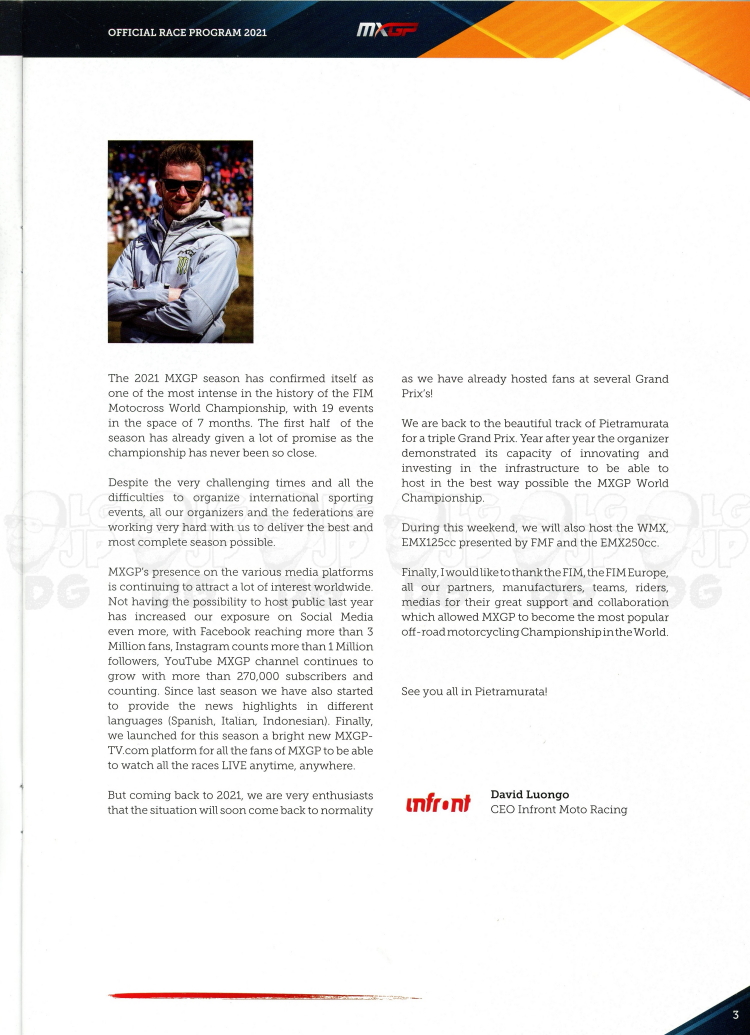 OFFICIAL RACE PROGRAM 2021

MXGP

The 2021 MXGP season has confirmed itself as one of the most intense in the history of the FIM Motocross World Championship, with 19 events in the space of 7 months. The first half of the season has already given a lot of promise as the championship has never been so close.

Despite the very challenging times and all the difficulties to organize international sporting events, all our organizers and the federations are working very hard with us to deliver the best and most complete season possible.

MXGP's presence on the various media platforms is continuing to attract a lot of interest worldwide. Not having the possibility to host public last year has increased our exposure on Social Media even more, with Facebook reaching more than 3 Million fans, Instagram counts more than 1 Million followers, YouTube MXGP channel continues to grow with more than 270,000 subscribers and counting. Since last season we have also started to provide the news highlights in different languages (Spanish, Italian, Indonesian). Finally, we launched for this season a bright new MXGP-TV.com platform for all the fans of MXGP to be able to watch all the races LIVE anytime, anywhere.

But coming back to 2021, we are very enthusiasts that the situation will soon come back to normality as we have already hosted fans at several Grand Prix's!

We are back to the beautiful track of Pietramurata for a triple Grand Prix. Year after year the organizer demonstrated its capacity of innovating and investing in the infrastructure to be able to host in the best way possible the MXGP World Championship.

During this weekend, we will also host the WMX, EMX125cc presented by FMF and the EMX250cc.

Finally, I would like to thank the FIM, the FIM Europe, all our partners, manufacturers, teams, riders, medias for their great support and collaboration which allowed MXGP to become the most popular off-road motorcycling Championship in the World.

See you all in Pietramurata!

infront

David Luongo
CEO Infront Moto Racing

3